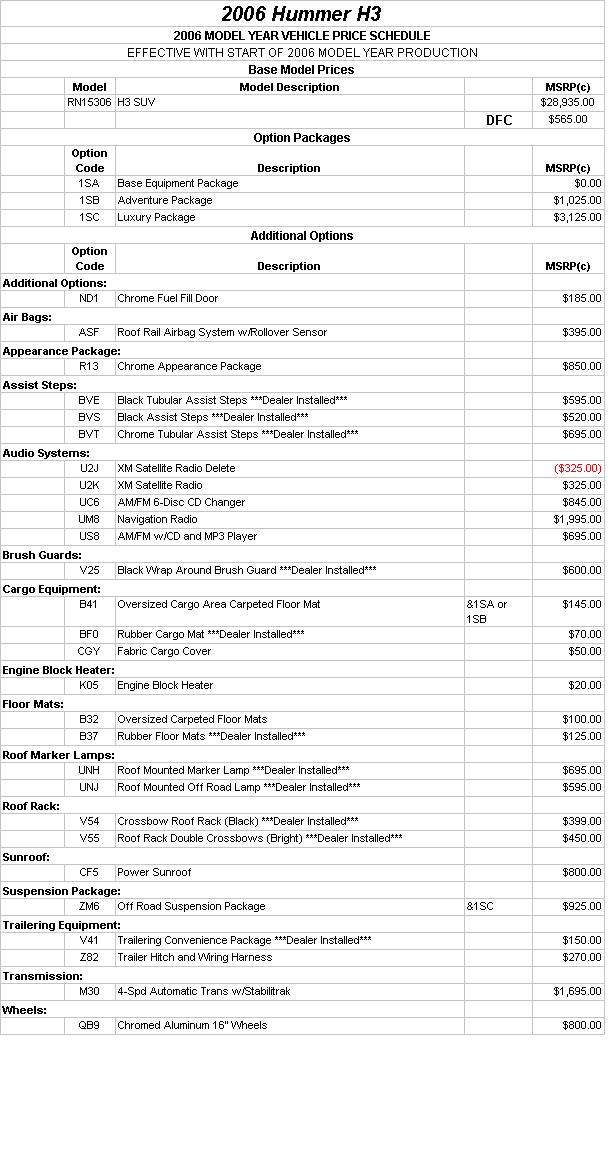 2006 Hummer H3

2006 MODEL YEAR VEHICLE PRICE SCHEDULE

EFFECTIVE WITH START OF 2006 MODEL YEAR PRODUCTION

Base Model Prices

| | Model | Model Description | | MSRP(c) |
|---|---|---|---|---|
| | RN15306 | H3 SUV | | $28,935.00 |
| | | | DFC | $565.00 |

Option Packages

| | Option Code | Description | | MSRP(c) |
|---|---|---|---|---|
| | 1SA | Base Equipment Package | | $0.00 |
| | 1SB | Adventure Package | | $1,025.00 |
| | 1SC | Luxury Package | | $3,125.00 |

Additional Options

| | Option Code | Description | | MSRP(c) |
|---|---|---|---|---|
| Additional Options: | | | | |
| | ND1 | Chrome Fuel Fill Door | | $185.00 |
| Air Bags: | | | | |
| | ASF | Roof Rail Airbag System w/Rollover Sensor | | $395.00 |
| Appearance Package: | | | | |
| | R13 | Chrome Appearance Package | | $850.00 |
| Assist Steps: | | | | |
| | BVE | Black Tubular Assist Steps ***Dealer Installed*** | | $595.00 |
| | BVS | Black Assist Steps ***Dealer Installed*** | | $520.00 |
| | BVT | Chrome Tubular Assist Steps ***Dealer Installed*** | | $695.00 |
| Audio Systems: | | | | |
| | U2J | XM Satellite Radio Delete | | ($325.00) |
| | U2K | XM Satellite Radio | | $325.00 |
| | UC6 | AM/FM 6-Disc CD Changer | | $845.00 |
| | UM8 | Navigation Radio | | $1,995.00 |
| | US8 | AM/FM w/CD and MP3 Player | | $695.00 |
| Brush Guards: | | | | |
| | V25 | Black Wrap Around Brush Guard ***Dealer Installed*** | | $600.00 |
| Cargo Equipment: | | | | |
| | B41 | Oversized Cargo Area Carpeted Floor Mat | &1SA or 1SB | $145.00 |
| | BF0 | Rubber Cargo Mat ***Dealer Installed*** | | $70.00 |
| | CGY | Fabric Cargo Cover | | $50.00 |
| Engine Block Heater: | | | | |
| | K05 | Engine Block Heater | | $20.00 |
| Floor Mats: | | | | |
| | B32 | Oversized Carpeted Floor Mats | | $100.00 |
| | B37 | Rubber Floor Mats ***Dealer Installed*** | | $125.00 |
| Roof Marker Lamps: | | | | |
| | UNH | Roof Mounted Marker Lamp ***Dealer Installed*** | | $695.00 |
| | UNJ | Roof Mounted Off Road Lamp ***Dealer Installed*** | | $595.00 |
| Roof Rack: | | | | |
| | V54 | Crossbow Roof Rack (Black) ***Dealer Installed*** | | $399.00 |
| | V55 | Roof Rack Double Crossbows (Bright) ***Dealer Installed*** | | $450.00 |
| Sunroof: | | | | |
| | CF5 | Power Sunroof | | $800.00 |
| Suspension Package: | | | | |
| | ZM6 | Off Road Suspension Package | &1SC | $925.00 |
| Trailering Equipment: | | | | |
| | V41 | Trailering Convenience Package ***Dealer Installed*** | | $150.00 |
| | Z82 | Trailer Hitch and Wiring Harness | | $270.00 |
| Transmission: | | | | |
| | M30 | 4-Spd Automatic Trans w/Stabilitrak | | $1,695.00 |
| Wheels: | | | | |
| | QB9 | Chromed Aluminum 16" Wheels | | $800.00 |